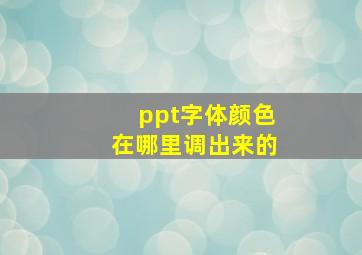 ppt字体颜色
在哪里调出来的